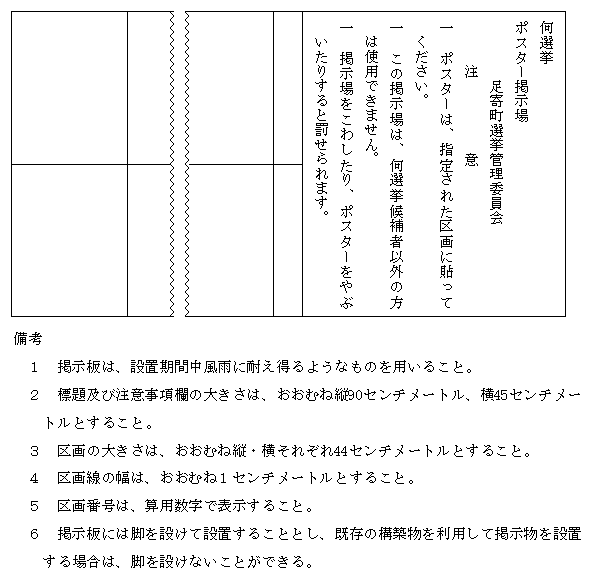 何選挙
ポスター掲示場
足寄町選挙管理委員会

注　意

一　ポスターは、指定された区画に貼ってください。
一　この掲示場は、何選挙候補者以外の方は使用できません。
一　掲示場をこわしたり、ポスターをやぶいたりすると罰せられます。

備考
1　掲示板は、設置期間中風雨に耐え得るようなものを用いること。
2　標題及び注意事項欄の大きさは、おおむね縦90センチメートル、横45センチメートルとすること。
3　区画の大きさは、おおむね縦・横それぞれ44センチメートルとすること。
4　区画線の幅は、おおむね1センチメートルとすること。
5　区画番号は、算用数字で表示すること。
6　掲示板には脚を設けて設置することとし、既存の構築物を利用して掲示物を設置する場合は、脚を設けないことができる。